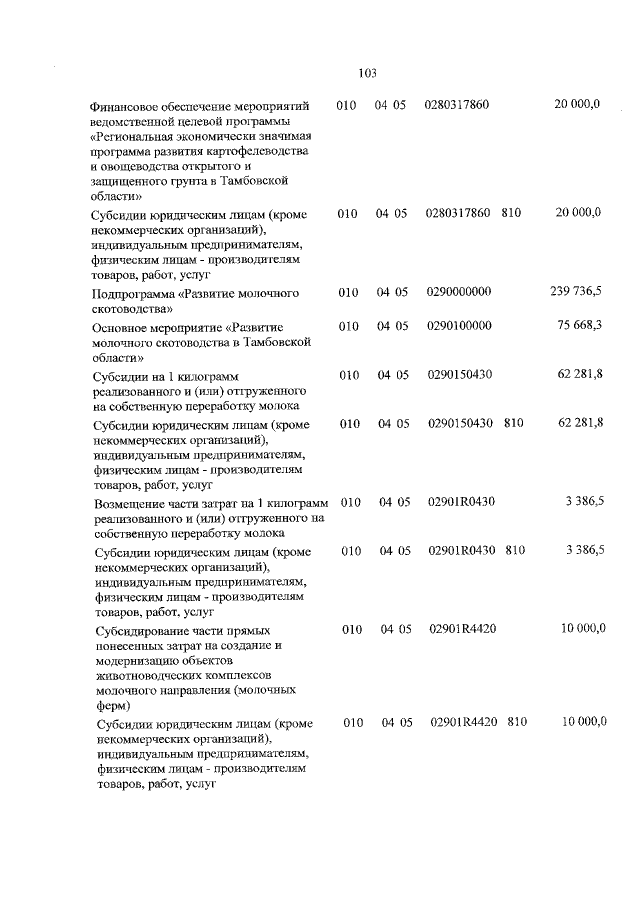 103

| | | | | | |
|---|---|---|---|---|---|
| Финансовое обеспечение мероприятий ведомственной целевой программы «Региональная экономически значимая программа развития картофелеводства и овощеводства открытого и защищенного грунта в Тамбовской области» | 010 | 04 05 | 0280317860 | | 20 000,0 |
| Субсидии юридическим лицам (кроме некоммерческих организаций), индивидуальным предпринимателям, физическим лицам - производителям товаров, работ, услуг | 010 | 04 05 | 0280317860 | 810 | 20 000,0 |
| Подпрограмма «Развитие молочного скотоводства» | 010 | 04 05 | 0290000000 | | 239 736,5 |
| Основное мероприятие «Развитие молочного скотоводства в Тамбовской области» | 010 | 04 05 | 0290100000 | | 75 668,3 |
| Субсидии на 1 килограмм реализованного и (или) отгруженного на собственную переработку молока | 010 | 04 05 | 0290150430 | | 62 281,8 |
| Субсидии юридическим лицам (кроме некоммерческих организаций), индивидуальным предпринимателям, физическим лицам - производителям товаров, работ, услуг | 010 | 04 05 | 0290150430 | 810 | 62 281,8 |
| Возмещение части затрат на 1 килограмм реализованного и (или) отгруженного на собственную переработку молока | 010 | 04 05 | 02901R0430 | | 3 386,5 |
| Субсидии юридическим лицам (кроме некоммерческих организаций), индивидуальным предпринимателям, физическим лицам - производителям товаров, работ, услуг | 010 | 04 05 | 02901R0430 | 810 | 3 386,5 |
| Субсидирование части прямых понесенных затрат на создание и модернизацию объектов животноводческих комплексов молочного направления (молочных ферм) | 010 | 04 05 | 02901R4420 | | 10 000,0 |
| Субсидии юридическим лицам (кроме некоммерческих организаций), индивидуальным предпринимателям, физическим лицам - производителям товаров, работ, услуг | 010 | 04 05 | 02901R4420 | 810 | 10 000,0 |